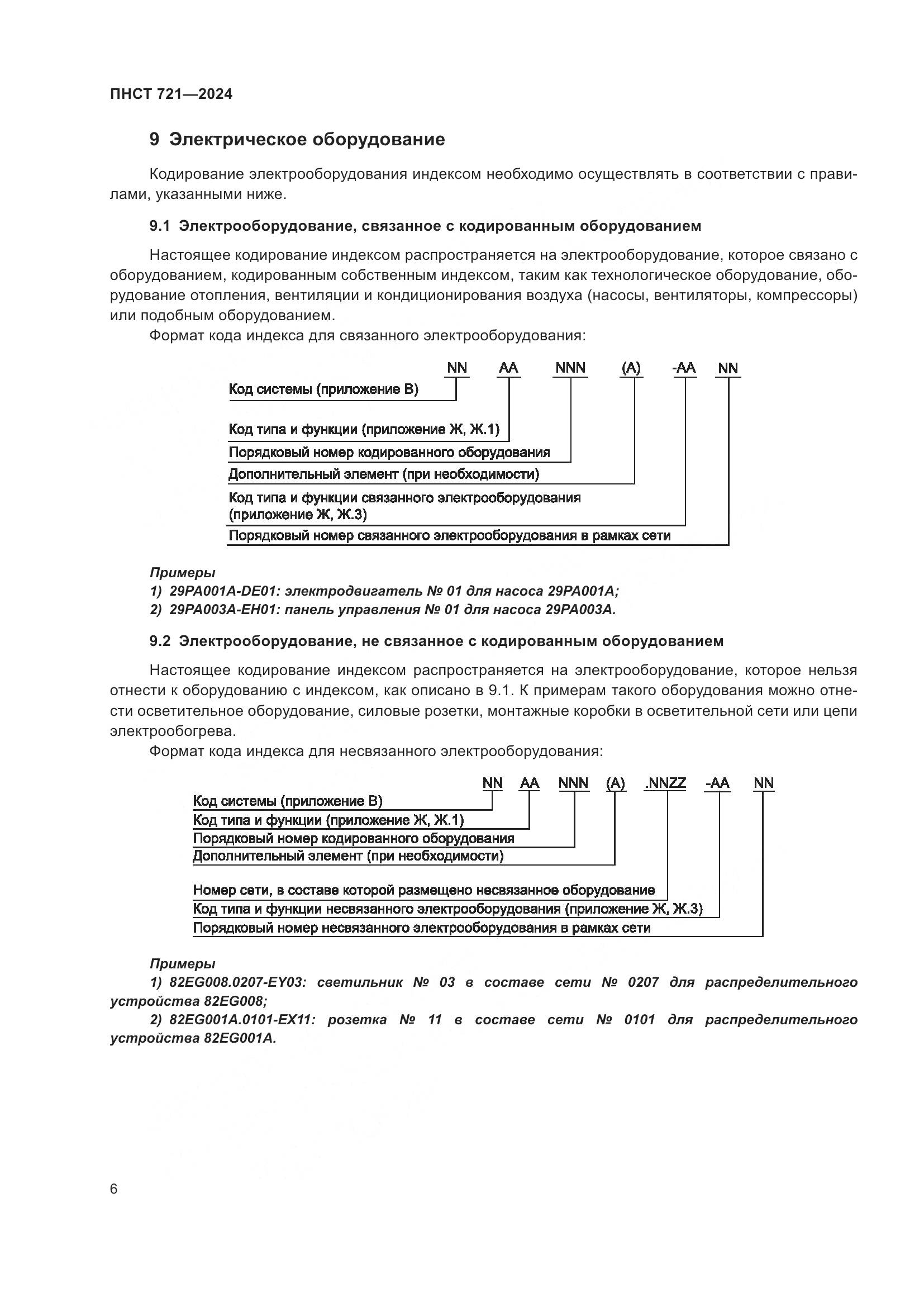 ПНСТ 721—2024

9 Электрическое оборудование

Кодирование электрооборудования индексом необходимо осуществлять в соответствии с правилами, указанными ниже.

9.1 Электрооборудование, связанное с кодированным оборудованием

Настоящее кодирование индексом распространяется на электрооборудование, которое связано с оборудованием, кодированным собственным индексом, таким как технологическое оборудование, оборудование отопления, вентиляции и кондиционирования воздуха (насосы, вентиляторы, компрессоры) или подобным оборудованием.

Формат кода индекса для связанного электрооборудования:

NN AA NNN (A) -AA NN

Код системы (приложение В)
Код типа и функции (приложение Ж, Ж.1)
Порядковый номер кодированного оборудования
Дополнительный элемент (при необходимости)
Код типа и функции связанного электрооборудования (приложение Ж, Ж.3)
Порядковый номер связанного электрооборудования в рамках сети

Примеры
1) 29PA001A-DE01: электродвигатель № 01 для насоса 29PA001A;
2) 29PA003A-EH01: панель управления № 01 для насоса 29PA003A.

9.2 Электрооборудование, не связанное с кодированным оборудованием

Настоящее кодирование индексом распространяется на электрооборудование, которое нельзя отнести к оборудованию с индексом, как описано в 9.1. К примерам такого оборудования можно отнести осветительное оборудование, силовые розетки, монтажные коробки в осветительной сети или цепи электрообогрева.

Формат кода индекса для несвязанного электрооборудования:

NN AA NNN (A) .NNZZ -AA NN

Код системы (приложение В)
Код типа и функции (приложение Ж, Ж.1)
Порядковый номер кодированного оборудования
Дополнительный элемент (при необходимости)
Номер сети, в составе которой размещено несвязанное оборудование
Код типа и функции несвязанного электрооборудования (приложение Ж, Ж.3)
Порядковый номер несвязанного электрооборудования в рамках сети

Примеры
1) 82EG008.0207-EY03: светильник № 03 в составе сети № 0207 для распределительного устройства 82EG008;
2) 82EG001A.0101-EX11: розетка № 11 в составе сети № 0101 для распределительного устройства 82EG001A.

6